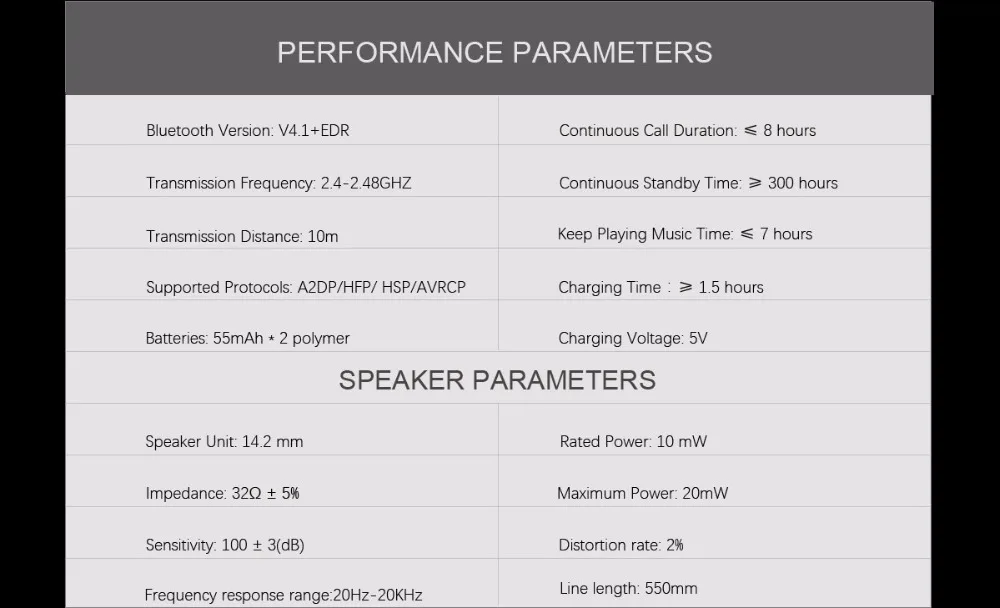 PERFORMANCE PARAMETERS

Bluetooth Version: V4.1+EDR

Transmission Frequency: 2.4-2.48GHZ

Transmission Distance: 10m

Supported Protocols: A2DP/HFP/ HSP/AVRCP

Batteries: 55mAh * 2 polymer

Continuous Call Duration: ≤ 8 hours

Continuous Standby Time: ≥ 300 hours

Keep Playing Music Time: ≤ 7 hours

Charging Time : ≥ 1.5 hours

Charging Voltage: 5V

SPEAKER PARAMETERS

Speaker Unit: 14.2 mm

Impedance: 32Ω ± 5%

Sensitivity: 100 ± 3(dB)

Frequency response range:20Hz-20KHz

Rated Power: 10 mW

Maximum Power: 20mW

Distortion rate: 2%

Line length: 550mm